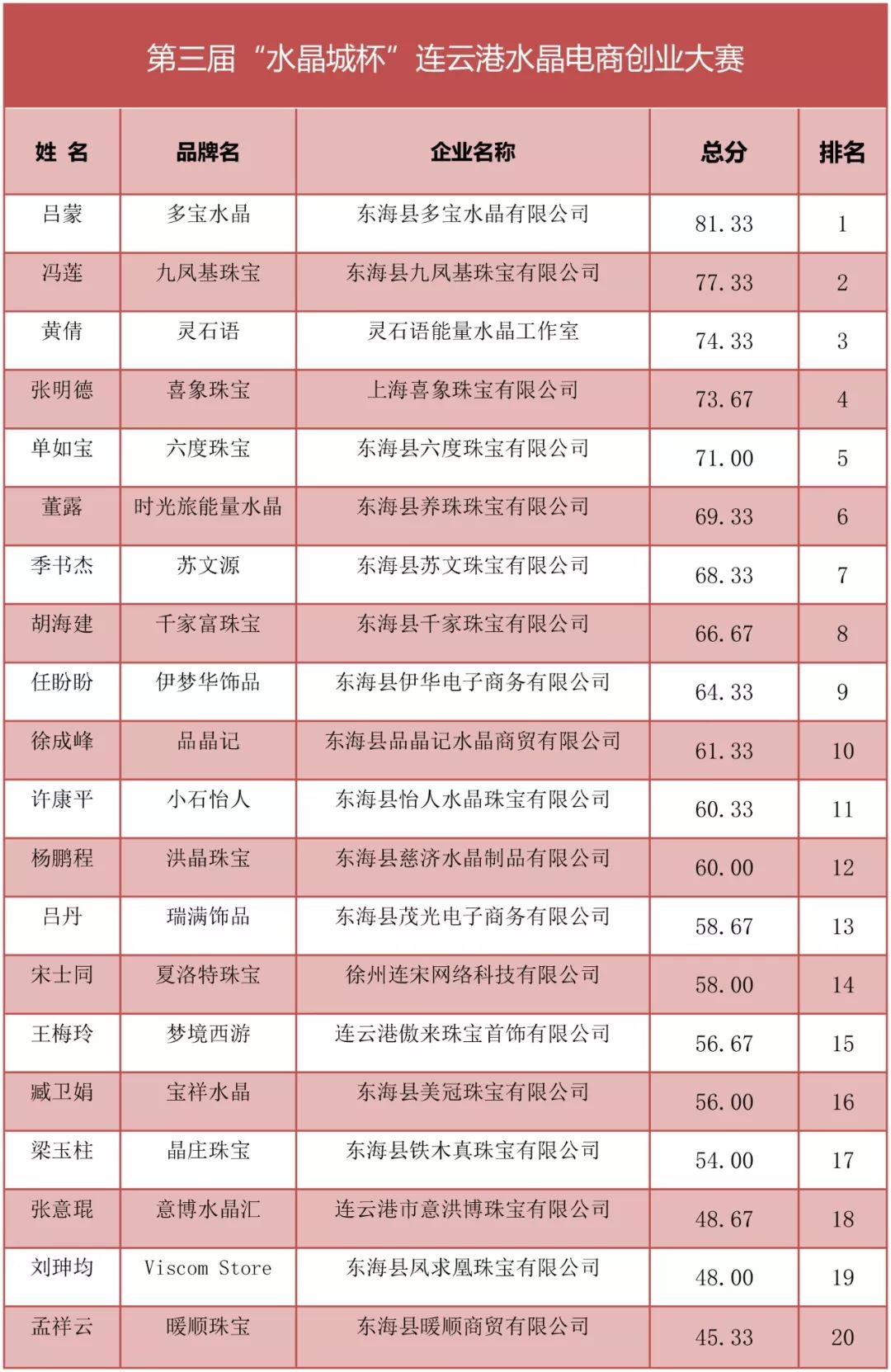 第三届“水晶城杯”连云港水晶电商创业大赛

| 姓 名 | 品牌名 | 企业名称 | 总分 | 排名 |
|---|---|---|---|---|
| 吕蒙 | 多宝水晶 | 东海县多宝水晶有限公司 | 81.33 | 1 |
| 冯莲 | 九凤基珠宝 | 东海县九凤基珠宝有限公司 | 77.33 | 2 |
| 黄倩 | 灵石语 | 灵石语能量水晶工作室 | 74.33 | 3 |
| 张明德 | 喜象珠宝 | 上海喜象珠宝有限公司 | 73.67 | 4 |
| 单如宝 | 六度珠宝 | 东海县六度珠宝有限公司 | 71.00 | 5 |
| 董露 | 时光旅能量水晶 | 东海县养珠珠宝有限公司 | 69.33 | 6 |
| 季书杰 | 苏文源 | 东海县苏文珠宝有限公司 | 68.33 | 7 |
| 胡海建 | 千家富珠宝 | 东海县千家珠宝有限公司 | 66.67 | 8 |
| 任盼盼 | 伊梦华饰品 | 东海县伊华电子商务有限公司 | 64.33 | 9 |
| 徐成峰 | 品晶记 | 东海县品晶记水晶商贸有限公司 | 61.33 | 10 |
| 许康平 | 小石怡人 | 东海县怡人水晶珠宝有限公司 | 60.33 | 11 |
| 杨鹏程 | 洪晶珠宝 | 东海县慈济水晶制品有限公司 | 60.00 | 12 |
| 吕丹 | 瑞满饰品 | 东海县茂光电子商务有限公司 | 58.67 | 13 |
| 宋士同 | 夏洛特珠宝 | 徐州连宋网络科技有限公司 | 58.00 | 14 |
| 王梅玲 | 梦境西游 | 连云港傲来珠宝首饰有限公司 | 56.67 | 15 |
| 臧卫娟 | 宝祥水晶 | 东海县美冠珠宝有限公司 | 56.00 | 16 |
| 梁玉柱 | 晶庄珠宝 | 东海县铁木真珠宝有限公司 | 54.00 | 17 |
| 张意琨 | 意博水晶汇 | 连云港市意洪博珠宝有限公司 | 48.67 | 18 |
| 刘珅均 | Viscom Store | 东海县凤求凰珠宝有限公司 | 48.00 | 19 |
| 孟祥云 | 暖顺珠宝 | 东海县暖顺商贸有限公司 | 45.33 | 20 |